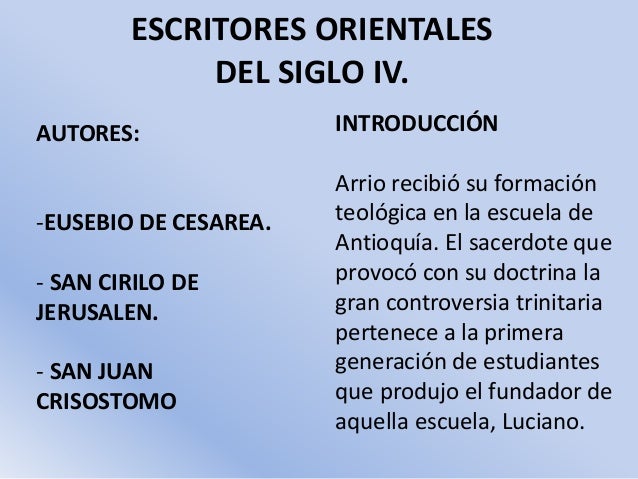 ESCRITORES ORIENTALES
DEL SIGLO IV.

AUTORES:

-EUSEBIO DE CESAREA.

- SAN CIRILO DE JERUSALEN.

- SAN JUAN CRISOSTOMO

INTRODUCCIÓN

Arrio recibió su formación teológica en la escuela de Antioquía. El sacerdote que provocó con su doctrina la gran controversia trinitaria pertenece a la primera generación de estudiantes que produjo el fundador de aquella escuela, Luciano.